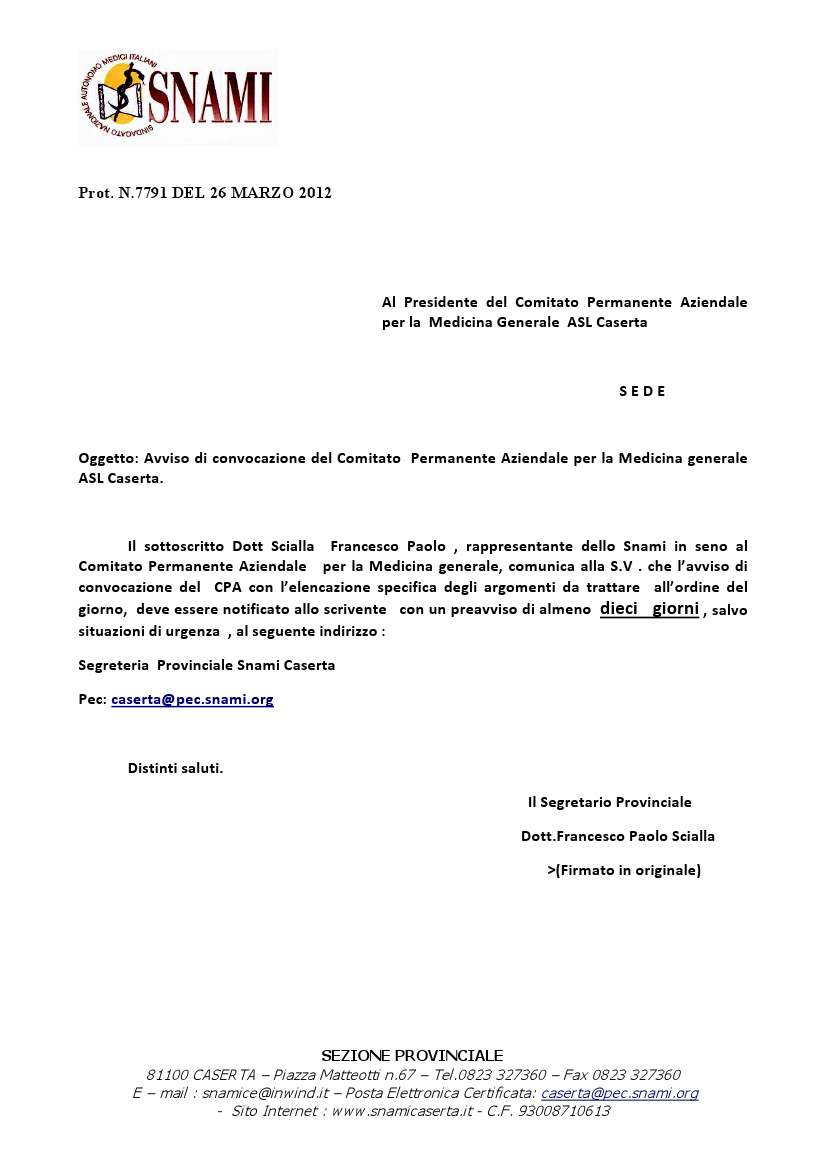 SINDACATO NAZIONALE AUTONOMO MEDICI ITALIANI
SNAMI

Prot. N.7791 DEL 26 MARZO 2012

Al Presidente del Comitato Permanente Aziendale per la Medicina Generale ASL Caserta

S E D E

Oggetto: Avviso di convocazione del Comitato Permanente Aziendale per la Medicina generale ASL Caserta.

Il sottoscritto Dott Scialla Francesco Paolo , rappresentante dello Snami in seno al Comitato Permanente Aziendale per la Medicina generale, comunica alla S.V . che l'avviso di convocazione del CPA con l'elencazione specifica degli argomenti da trattare all'ordine del giorno, deve essere notificato allo scrivente con un preavviso di almeno dieci giorni , salvo situazioni di urgenza , al seguente indirizzo :

Segreteria Provinciale Snami Caserta

Pec: caserta@pec.snami.org

Distinti saluti.

Il Segretario Provinciale

Dott.Francesco Paolo Scialla

>(Firmato in originale)

SEZIONE PROVINCIALE
81100 CASERTA – Piazza Matteotti n.67 – Tel.0823 327360 – Fax 0823 327360
E – mail : snamice@inwind.it – Posta Elettronica Certificata: caserta@pec.snami.org
- Sito Internet : www.snamicaserta.it - C.F. 93008710613